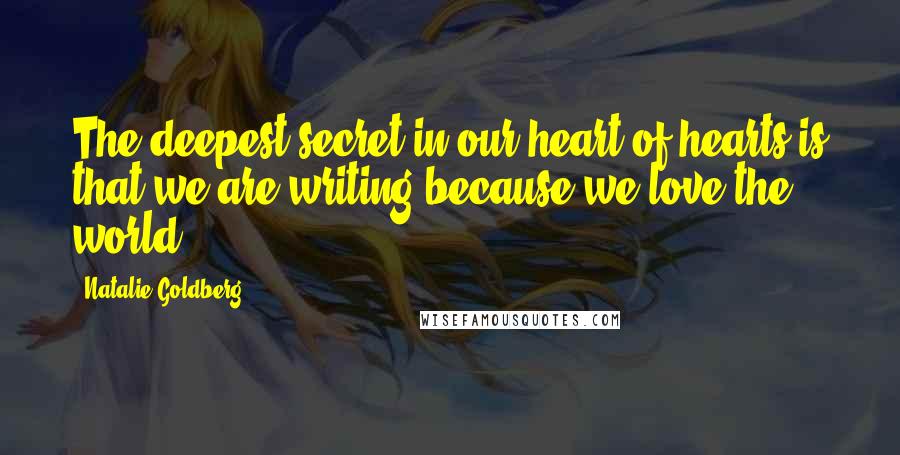 The deepest secret in our heart of hearts is that we are writing because we love the world.

Natalie Goldberg

WISEFAMOUSQUOTES.COM